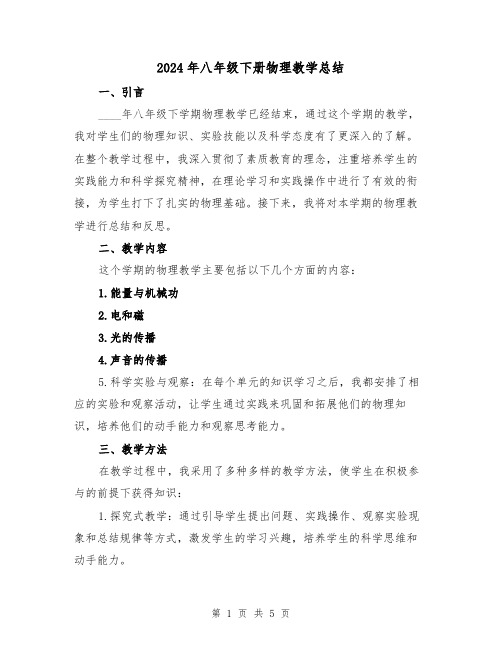 2024年八年级下册物理教学总结

一、引言

____年八年级下学期物理教学已经结束，通过这个学期的教学，我对学生们的物理知识、实验技能以及科学态度有了更深入的了解。在整个教学过程中，我深入贯彻了素质教育的理念，注重培养学生的实践能力和科学探究精神，在理论学习和实践操作中进行了有效的衔接，为学生打下了扎实的物理基础。接下来，我将对本学期的物理教学进行总结和反思。

二、教学内容

这个学期的物理教学主要包括以下几个方面的内容：

1.能量与机械功

2.电和磁

3.光的传播

4.声音的传播

5.科学实验与观察：在每个单元的知识学习之后，我都安排了相应的实验和观察活动，让学生通过实践来巩固和拓展他们的物理知识，培养他们的动手能力和观察思考能力。

三、教学方法

在教学过程中，我采用了多种多样的教学方法，使学生在积极参与的前提下获得知识：

1.探究式教学：通过引导学生提出问题、实践操作、观察实验现象和总结规律等方式，激发学生的学习兴趣，培养学生的科学思维和动手能力。

第 1 页 共 5 页